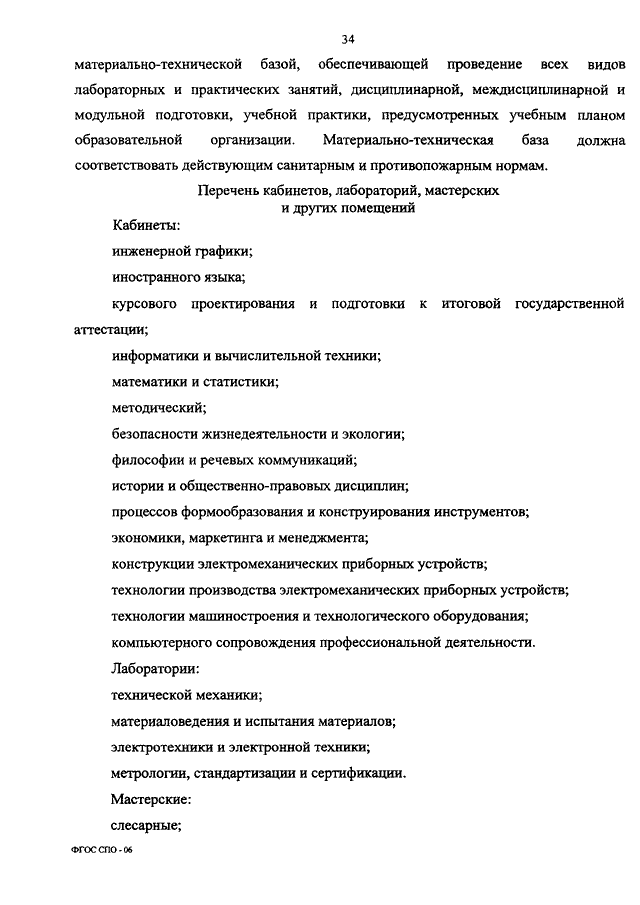 34

материально-технической базой, обеспечивающей проведение всех видов лабораторных и практических занятий, дисциплинарной, междисциплинарной и модульной подготовки, учебной практики, предусмотренных учебным планом образовательной организации. Материально-техническая база должна соответствовать действующим санитарным и противопожарным нормам.

Перечень кабинетов, лабораторий, мастерских и других помещений

Кабинеты:

инженерной графики;

иностранного языка;

курсового проектирования и подготовки к итоговой государственной аттестации;

информатики и вычислительной техники;

математики и статистики;

методический;

безопасности жизнедеятельности и экологии;

философии и речевых коммуникаций;

истории и общественно-правовых дисциплин;

процессов формообразования и конструирования инструментов;

экономики, маркетинга и менеджмента;

конструкции электромеханических приборных устройств;

технологии производства электромеханических приборных устройств;

технологии машиностроения и технологического оборудования;

компьютерного сопровождения профессиональной деятельности.

Лаборатории:

технической механики;

материаловедения и испытания материалов;

электротехники и электронной техники;

метрологии, стандартизации и сертификации.

Мастерские:

слесарные;

ФГОС СПО - 06